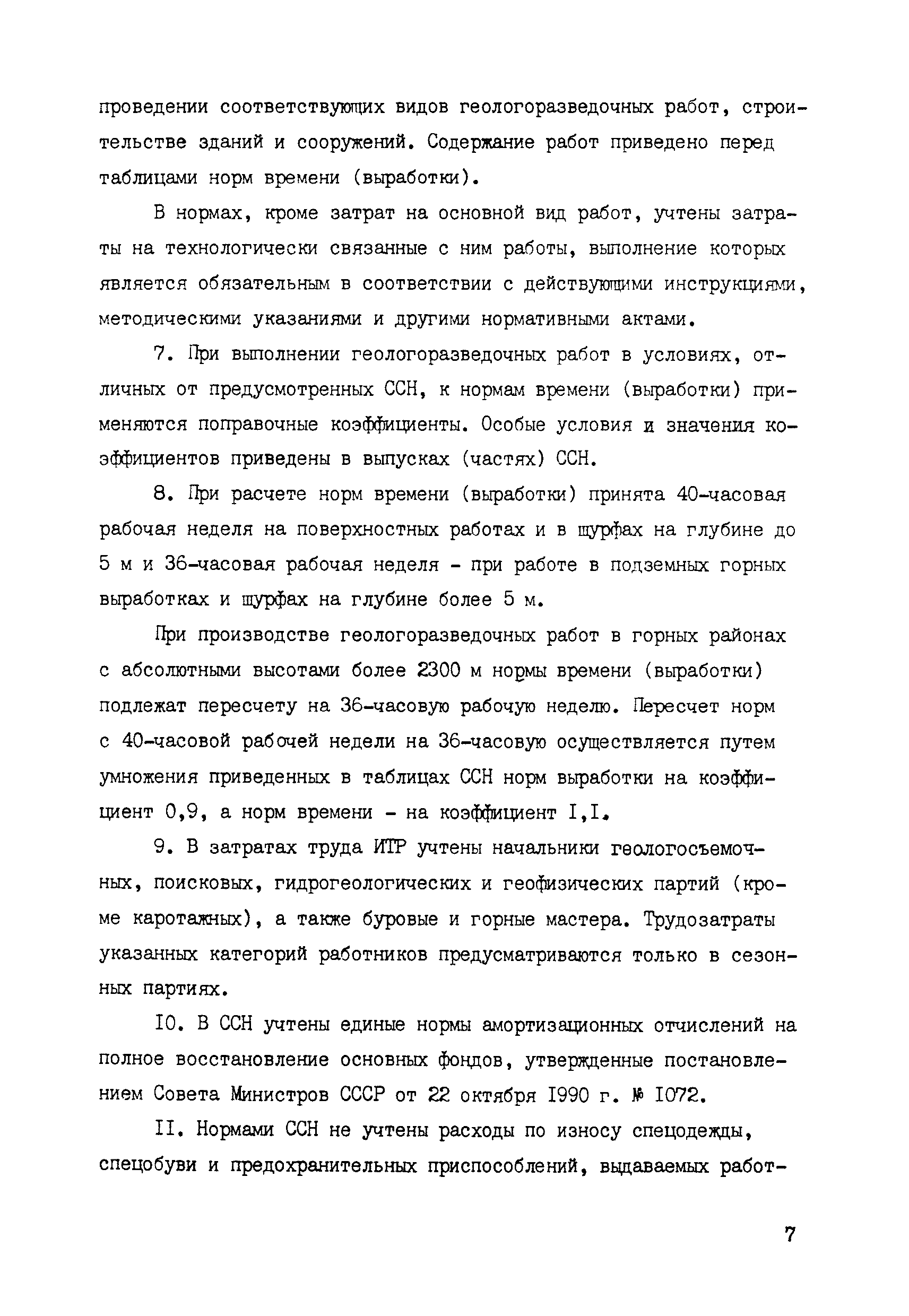 проведении соответствующих видов геологоразведочных работ, строительстве зданий и сооружений. Содержание работ приведено перед таблицами норм времени (выработки).

В нормах, кроме затрат на основной вид работ, учтены затраты на технологически связанные с ним работы, выполнение которых является обязательным в соответствии с действующими инструкциями, методическими указаниями и другими нормативными актами.

7. При выполнении геологоразведочных работ в условиях, отличных от предусмотренных ССН, к нормам времени (выработки) применяются поправочные коэффициенты. Особые условия и значения коэффициентов приведены в выпусках (частях) ССН.

8. При расчете норм времени (выработки) принята 40-часовая рабочая неделя на поверхностных работах и в шурфах на глубине до 5 м и 36-часовая рабочая неделя - при работе в подземных горных выработках и шурфах на глубине более 5 м.

При производстве геологоразведочных работ в горных районах с абсолютными высотами более 2300 м нормы времени (выработки) подлежат пересчету на 36-часовую рабочую неделю. Пересчет норм с 40-часовой рабочей недели на 36-часовую осуществляется путем умножения приведенных в таблицах ССН норм выработки на коэффициент 0,9, а норм времени - на коэффициент I,I.

9. В затратах труда ИТР учтены начальники геологосъемочных, поисковых, гидрогеологических и геофизических партий (кроме каротажных), а также буровые и горные мастера. Трудозатраты указанных категорий работников предусматриваются только в сезонных партиях.

I0. В ССН учтены единые нормы амортизационных отчислений на полное восстановление основных фондов, утвержденные постановлением Совета Министров СССР от 22 октября I990 г. № I072.

II. Нормами ССН не учтены расходы по износу спецодежды, спецобуви и предохранительных приспособлений, выдаваемых работ-

7